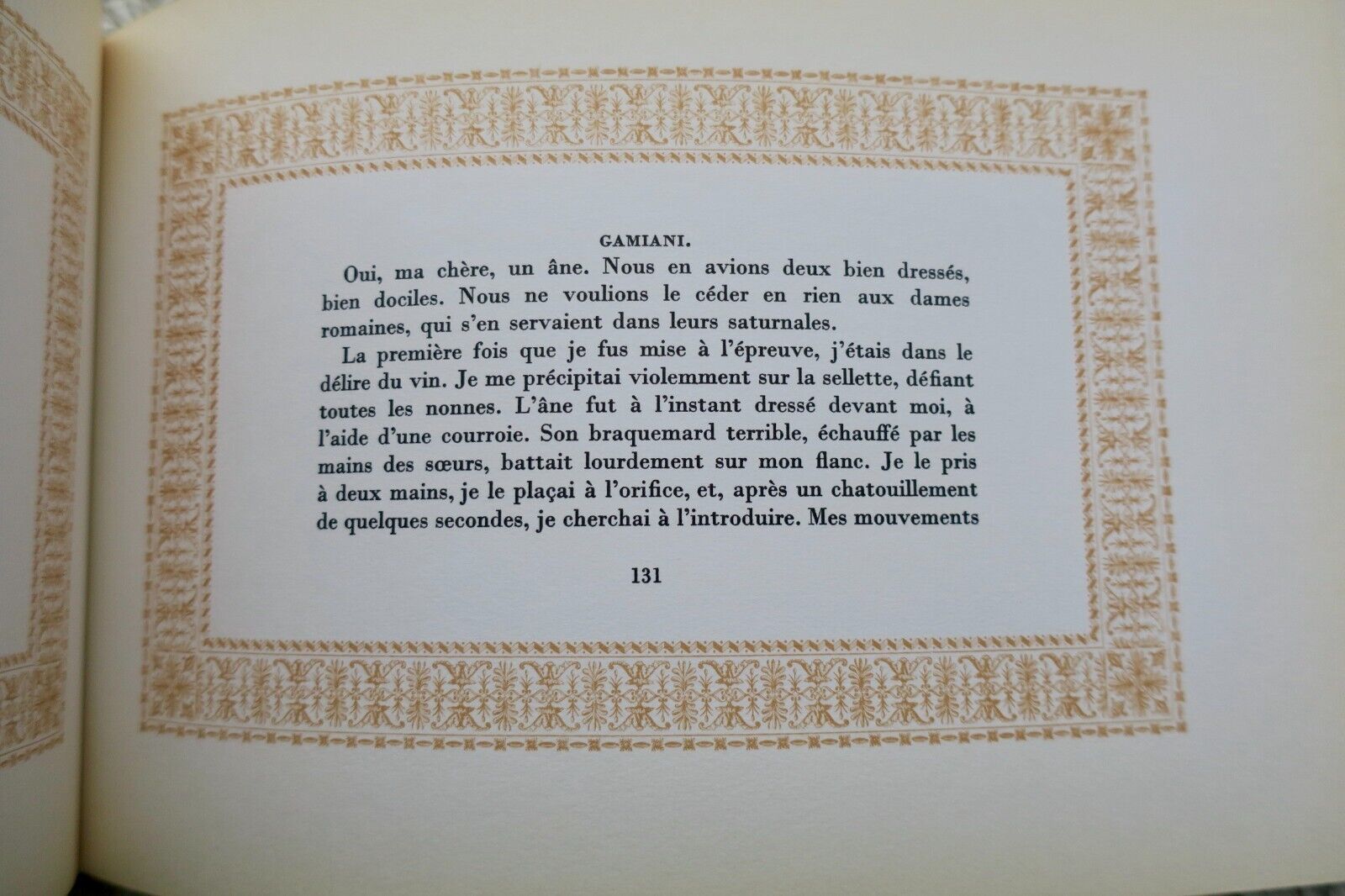 GAMIANI.

Oui, ma chère, un âne. Nous en avions deux bien dressés, bien dociles. Nous ne voulions le céder en rien aux dames romaines, qui s'en servaient dans leurs saturnales.

La première fois que je fus mise à l'épreuve, j'étais dans le délire du vin. Je me précipitai violemment sur la sellette, défiant toutes les nonnes. L'âne fut à l'instant dressé devant moi, à l'aide d'une courroie. Son braquemard terrible, échauffé par les mains des sœurs, battait lourdement sur mon flanc. Je le pris à deux mains, je le plaçai à l'orifice, et, après un chatouillement de quelques secondes, je cherchai à l'introduire. Mes mouvements

131